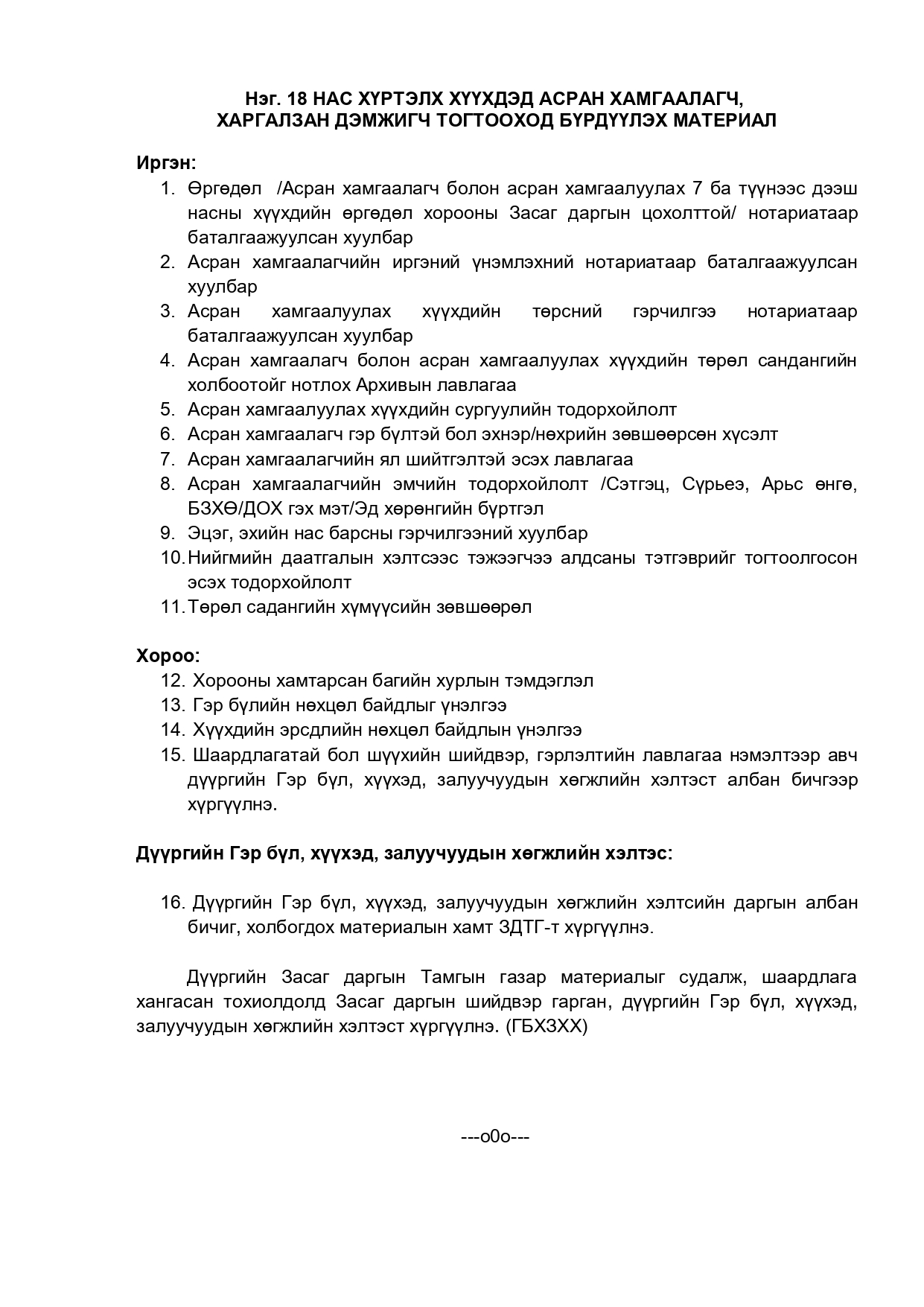 Нэг. 18 НАС ХҮРТЭЛХ ХҮҮХДЭД АСРАН ХАМГААЛАГЧ, ХАРГАЛЗАН ДЭМЖИГЧ ТОГТООХОД БҮРДҮҮЛЭХ МАТЕРИАЛ

Иргэн:
1. Өргөдөл /Асран хамгаалагч болон асран хамгаалуулах 7 ба түүнээс дээш насны хүүхдийн өргөдөл хорооны Засаг даргын цохолттой/ нотариатаар баталгаажуулсан хуулбар
2. Асран хамгаалагчийн иргэний үнэмлэхний нотариатаар баталгаажуулсан хуулбар
3. Асран хамгаалуулах хүүхдийн төрсний гэрчилгээ нотариатаар баталгаажуулсан хуулбар
4. Асран хамгаалагч болон асран хамгаалуулах хүүхдийн төрөл сандангийн холбоотойг нотлох Архивын лавлагаа
5. Асран хамгаалуулах хүүхдийн сургуулийн тодорхойлолт
6. Асран хамгаалагч гэр бүлтэй бол эхнэр/нөхрийн зөвшөөрсөн хүсэлт
7. Асран хамгаалагчийн ял шийтгэлтэй эсэх лавлагаа
8. Асран хамгаалагчийн эмчийн тодорхойлолт /Сэтгэц, Сүрьеэ, Арьс өнгө, БЗХӨ/ДОХ гэх мэт/Эд хөрөнгийн бүртгэл
9. Эцэг, эхийн нас барсны гэрчилгээний хуулбар
10. Нийгмийн даатгалын хэлтсээс тэжээгчээ алдсаны тэтгэврийг тогтоолгосон эсэх тодорхойлолт
11. Төрөл садангийн хүмүүсийн зөвшөөрөл

Хороо:
12. Хорооны хамтарсан багийн хурлын тэмдэглэл
13. Гэр бүлийн нөхцөл байдлыг үнэлгээ
14. Хүүхдийн эрсдлийн нөхцөл байдлын үнэлгээ
15. Шаардлагатай бол шүүхийн шийдвэр, гэрлэлтийн лавлагаа нэмэлтээр авч дүүргийн Гэр бүл, хүүхэд, залуучуудын хөгжлийн хэлтэст албан бичгээр хүргүүлнэ.

Дүүргийн Гэр бүл, хүүхэд, залуучуудын хөгжлийн хэлтэс:

16. Дүүргийн Гэр бүл, хүүхэд, залуучуудын хөгжлийн хэлтсийн даргын албан бичиг, холбогдох материалын хамт ЗДТГ-т хүргүүлнэ.

Дүүргийн Засаг даргын Тамгын газар материалыг судалж, шаардлага хангасан тохиолдолд Засаг даргын шийдвэр гарган, дүүргийн Гэр бүл, хүүхэд, залуучуудын хөгжлийн хэлтэст хүргүүлнэ. (ГБХЗХХ)

---o0o---